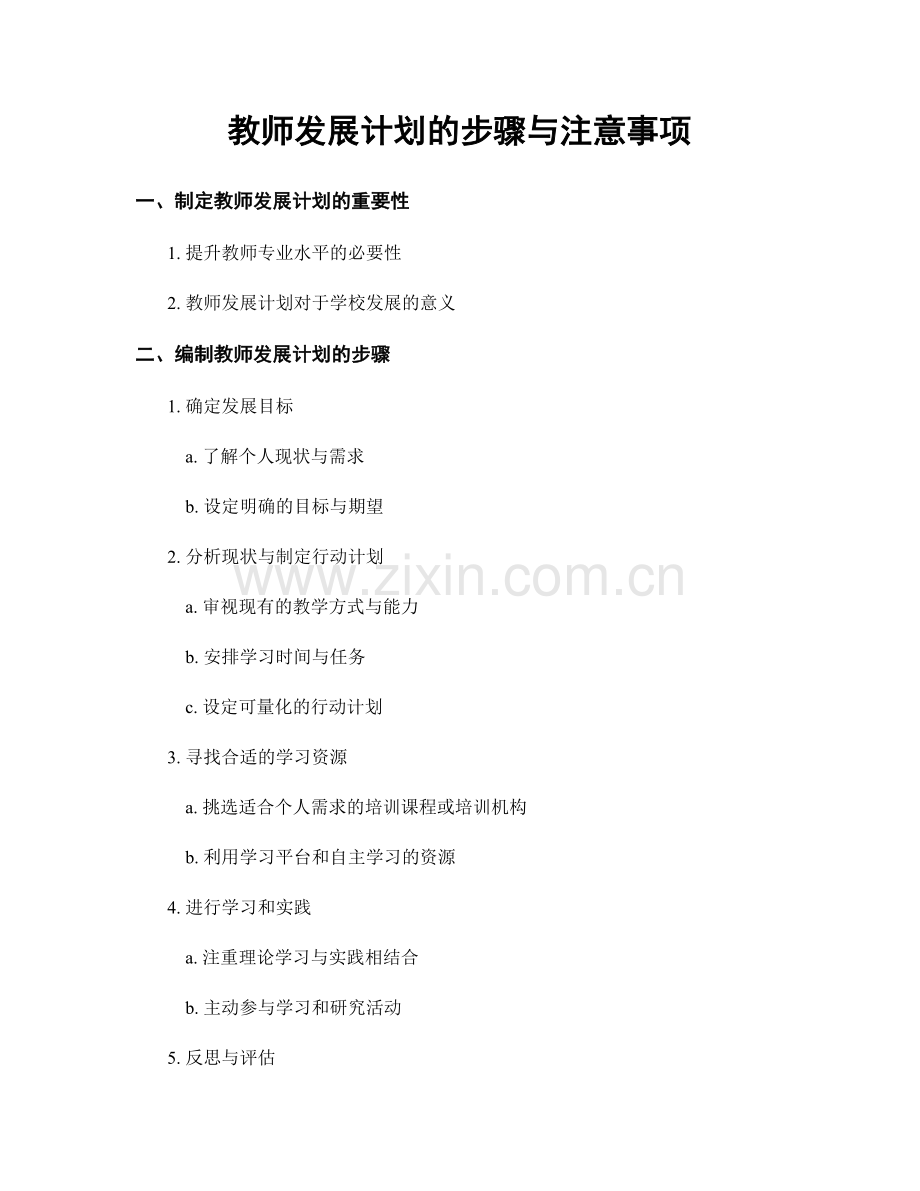 教师发展计划的步骤与注意事项

一、制定教师发展计划的重要性

1. 提升教师专业水平的必要性

2. 教师发展计划对于学校发展的意义

二、编制教师发展计划的步骤

1. 确定发展目标

a. 了解个人现状与需求

b. 设定明确的目标与期望

2. 分析现状与制定行动计划

www.zixin.com.cn

a. 审视现有的教学方式与能力

b. 安排学习时间与任务

c. 设定可量化的行动计划

3. 寻找合适的学习资源

a. 挑选适合个人需求的培训课程或培训机构

b. 利用学习平台和自主学习的资源

4. 进行学习和实践

a. 注重理论学习与实践相结合

b. 主动参与学习和研究活动

5. 反思与评估